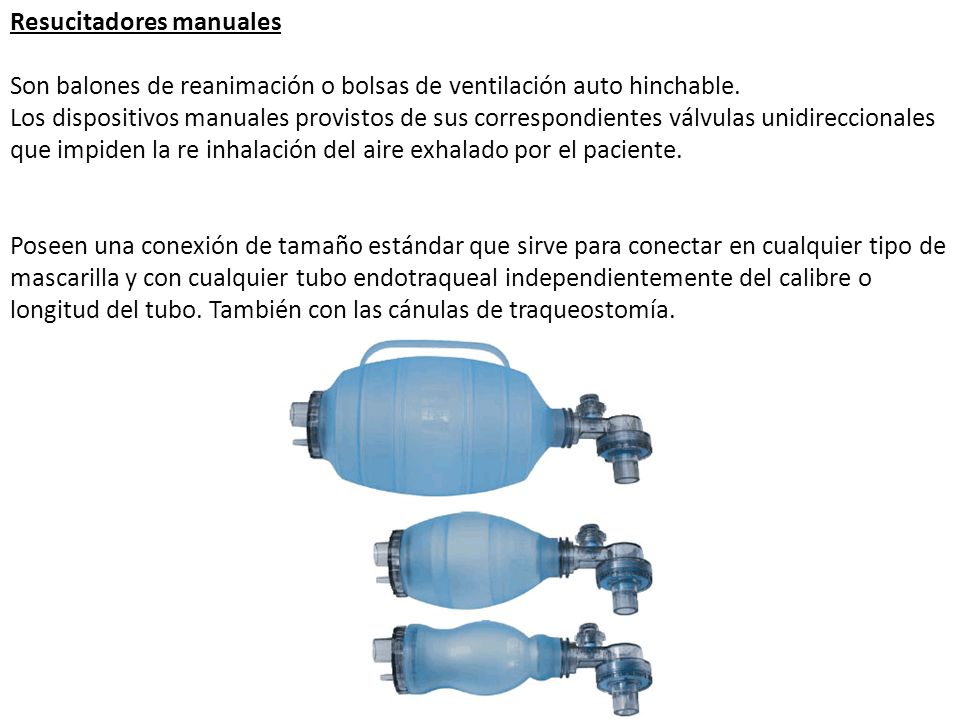 Resucitadores manuales

Son balones de reanimación o bolsas de ventilación auto hinchable.
Los dispositivos manuales provistos de sus correspondientes válvulas unidireccionales que impiden la re inhalación del aire exhalado por el paciente.

Poseen una conexión de tamaño estándar que sirve para conectar en cualquier tipo de mascarilla y con cualquier tubo endotraqueal independientemente del calibre o longitud del tubo. También con las cánulas de traqueostomía.